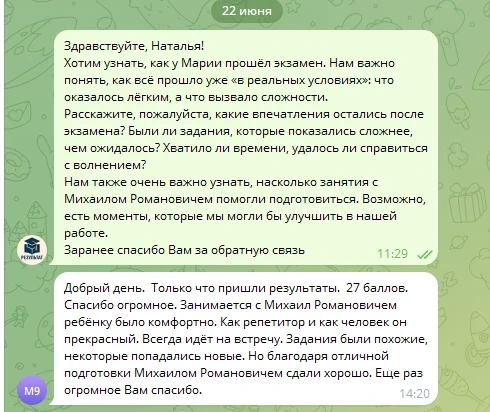 22 июня

Здравствуйте, Наталья!
Хотим узнать, как у Марии прошёл экзамен. Нам важно понять, как всё прошло уже «в реальных условиях»: что оказалось лёгким, а что вызвало сложности.
Расскажите, пожалуйста, какие впечатления остались после экзамена? Были ли задания, которые показались сложнее, чем ожидалось? Хватило ли времени, удалось ли справиться с волнением?
Нам также очень важно узнать, насколько занятия с Михаилом Романовичем помогли подготовиться. Возможно, есть моменты, которые мы могли бы улучшить в нашей работе.
Заранее спасибо Вам за обратную связь 11:29

РЕЗУЛЬТАТ

Добрый день. Только что пришли результаты. 27 баллов. Спасибо огромное. Занимается с Михаил Романовичем ребёнку было комфортно. Как репетитор и как человек он прекрасный. Всегда идёт на встречу. Задания были похожие, некоторые попадались новые. Но благодаря отличной подготовки Михаилом Романовичем сдали хорошо. Еще раз огромное Вам спасибо. 14:20

М9